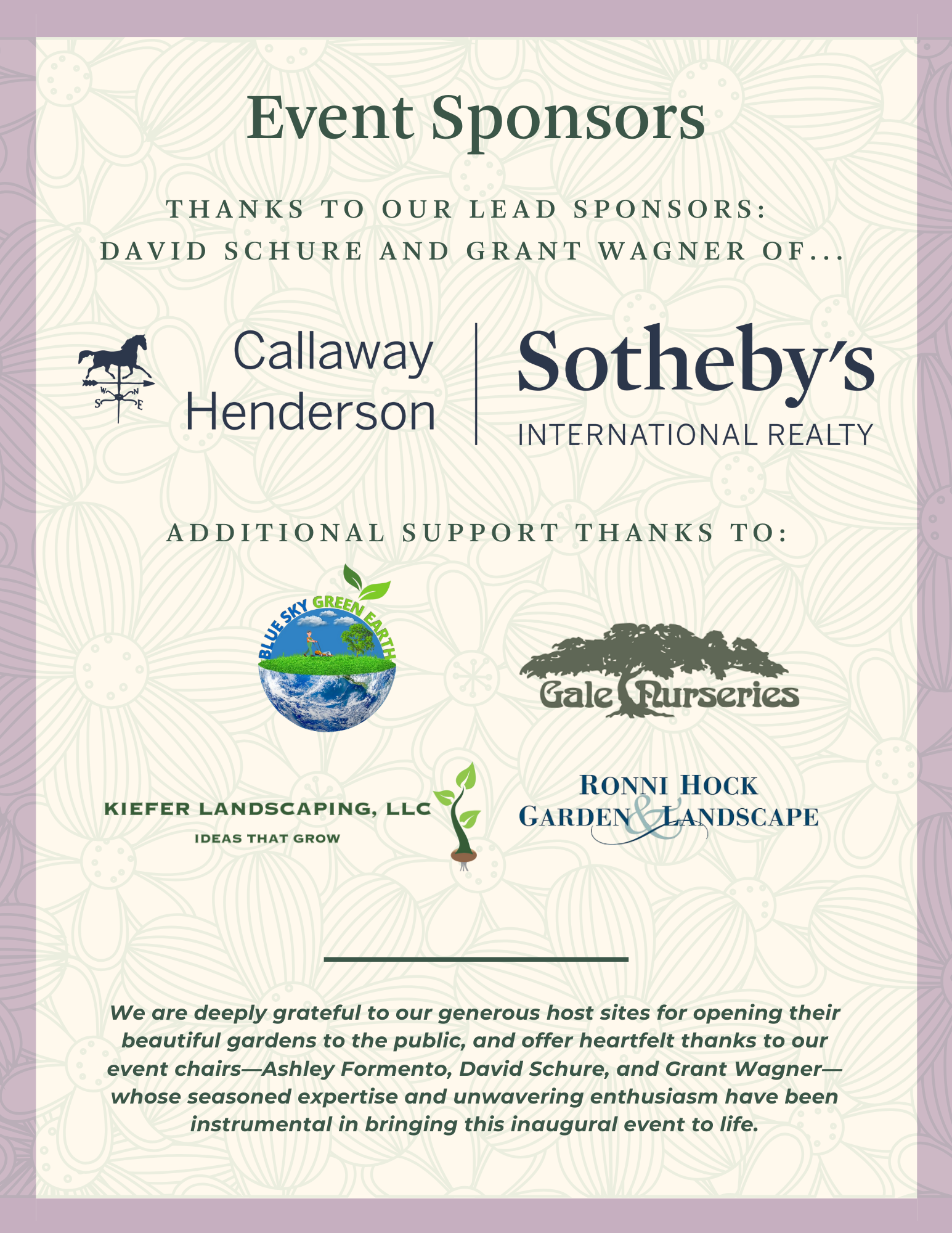 Event Sponsors

THANKS TO OUR LEAD SPONSORS:
DAVID SCHURE AND GRANT WAGNER OF...

W N S E

Callaway Henderson

Sotheby's
INTERNATIONAL REALTY

ADDITIONAL SUPPORT THANKS TO:

BLUE SKY GREEN EARTH

Gale Nurseries

KIEFER LANDSCAPING, LLC
IDEAS THAT GROW

RONNI HOCK
GARDEN & LANDSCAPE

We are deeply grateful to our generous host sites for opening their beautiful gardens to the public, and offer heartfelt thanks to our event chairs—Ashley Formento, David Schure, and Grant Wagner—whose seasoned expertise and unwavering enthusiasm have been instrumental in bringing this inaugural event to life.